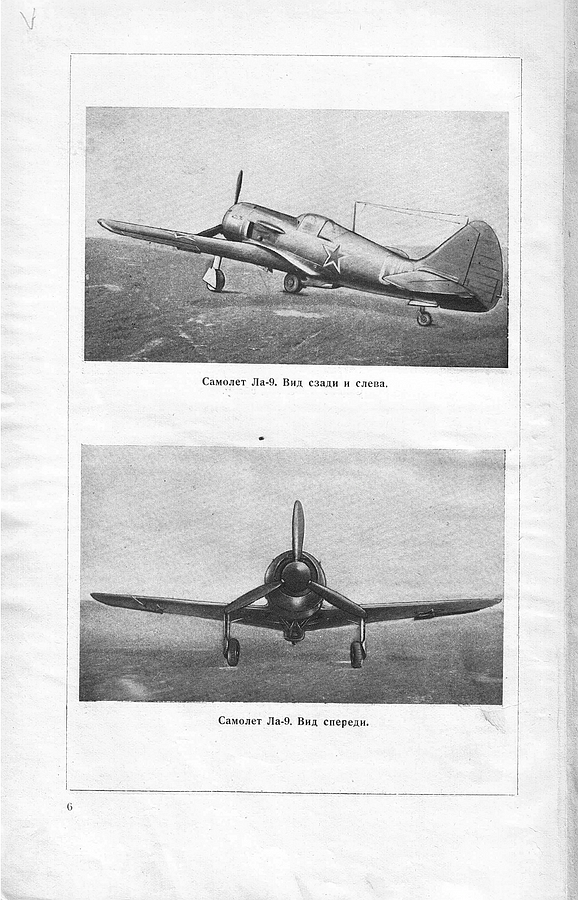 Самолет Ла-9. Вид сзади и слева.

Самолет Ла-9. Вид спереди.

6